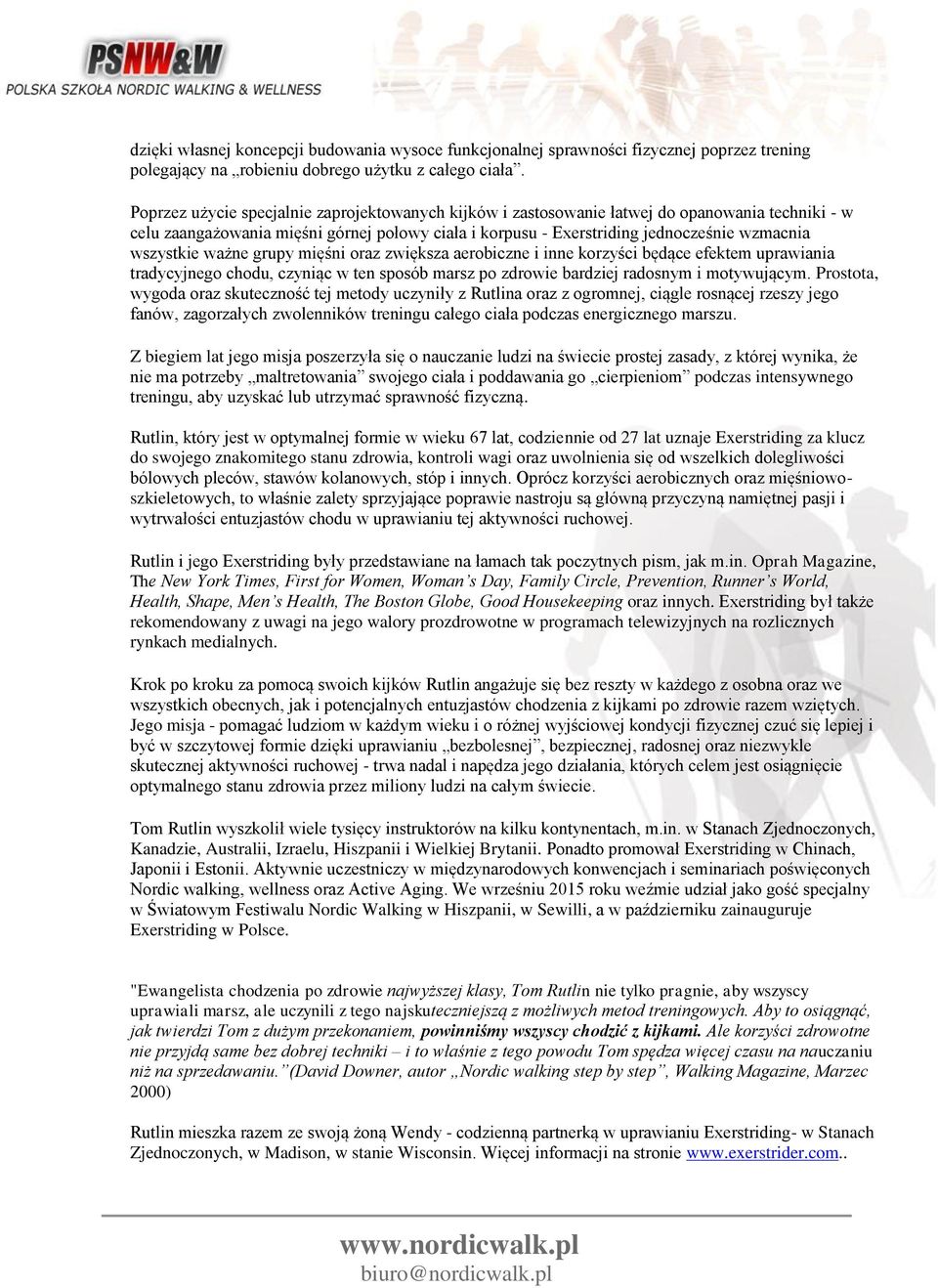 PSNW&W
POLSKA SZKOŁA NORDIC WALKING & WELLNESS

dzięki własnej koncepcji budowania wysoce funkcjonalnej sprawności fizycznej poprzez trening polegający na „robieniu dobrego użytku z całego ciała”.

Poprzez użycie specjalnie zaprojektowanych kijków i zastosowanie łatwej do opanowania techniki - w celu zaangażowania mięśni górnej połowy ciała i korpusu - Exerstriding jednocześnie wzmacnia wszystkie ważne grupy mięśni oraz zwiększa aerobiczne i inne korzyści będące efektem uprawiania tradycyjnego chodu, czyniąc w ten sposób marsz po zdrowie bardziej radosnym i motywującym. Prostota, wygoda oraz skuteczność tej metody uczyniły z Rutlina oraz z ogromnej, ciągle rosnącej rzeszy jego fanów, zagorzałych zwolenników treningu całego ciała podczas energicznego marszu.

Z biegiem lat jego misja poszerzyła się o nauczanie ludzi na świecie prostej zasady, z której wynika, że nie ma potrzeby „maltretowania” swojego ciała i poddawania go „cierpieniom” podczas intensywnego treningu, aby uzyskać lub utrzymać sprawność fizyczną.

Rutlin, który jest w optymalnej formie w wieku 67 lat, codziennie od 27 lat uznaje Exerstriding za klucz do swojego znakomitego stanu zdrowia, kontroli wagi oraz uwolnienia się od wszelkich dolegliwości bólowych pleców, stawów kolanowych, stóp i innych. Oprócz korzyści aerobicznych oraz mięśniowo-szkieletowych, to właśnie zalety sprzyjające poprawie nastroju są główną przyczyną namiętnej pasji i wytrwałości entuzjastów chodu w uprawianiu tej aktywności ruchowej.

Rutlin i jego Exerstriding były przedstawiane na łamach tak poczytnych pism, jak m.in. Oprah Magazine, The New York Times, First for Women, Woman’s Day, Family Circle, Prevention, Runner’s World, Health, Shape, Men’s Health, The Boston Globe, Good Housekeeping oraz innych. Exerstriding był także rekomendowany z uwagi na jego walory prozdrowotne w programach telewizyjnych na rozlicznych rynkach medialnych.

Krok po kroku za pomocą swoich kijków Rutlin angażuje się bez reszty w każdego z osobna oraz we wszystkich obecnych, jak i potencjalnych entuzjastów chodzenia z kijkami po zdrowie razem wziętych. Jego misja - pomagać ludziom w każdym wieku i o różnej wyjściowej kondycji fizycznej czuć się lepiej i być w szczytowej formie dzięki uprawianiu „bezbolesnej”, bezpiecznej, radosnej oraz niezwykle skutecznej aktywności ruchowej - trwa nadal i napędza jego działania, których celem jest osiągnięcie optymalnego stanu zdrowia przez miliony ludzi na całym świecie.

Tom Rutlin wyszkolił wiele tysięcy instruktorów na kilku kontynentach, m.in. w Stanach Zjednoczonych, Kanadzie, Australii, Izraelu, Hiszpanii i Wielkiej Brytanii. Ponadto promował Exerstriding w Chinach, Japonii i Estonii. Aktywnie uczestniczy w międzynarodowych konwencjach i seminariach poświęconych Nordic walking, wellness oraz Active Aging. We wrześniu 2015 roku weźmie udział jako gość specjalny w Światowym Festiwalu Nordic Walking w Hiszpanii, w Sewilli, a w październiku zainauguruje Exerstriding w Polsce.

"Ewangelista chodzenia po zdrowie najwyższej klasy, Tom Rutlin nie tylko pragnie, aby wszyscy uprawiali marsz, ale uczynili z tego najskuteczniejszą z możliwych metod treningowych. Aby to osiągnąć, jak twierdzi Tom z dużym przekonaniem, powinniśmy wszyscy chodzić z kijkami. Ale korzyści zdrowotne nie przyjdą same bez dobrej techniki – i to właśnie z tego powodu Tom spędza więcej czasu na nauczaniu niż na sprzedawaniu.”(David Downer, autor „Nordic walking step by step”, Walking Magazine, Marzec 2000)

Rutlin mieszka razem ze swoją żoną Wendy - codzienną partnerką w uprawianiu Exerstriding- w Stanach Zjednoczonych, w Madison, w stanie Wisconsin. Więcej informacji na stronie www.exerstrider.com..

www.nordicwalk.pl
biuro@nordicwalk.pl